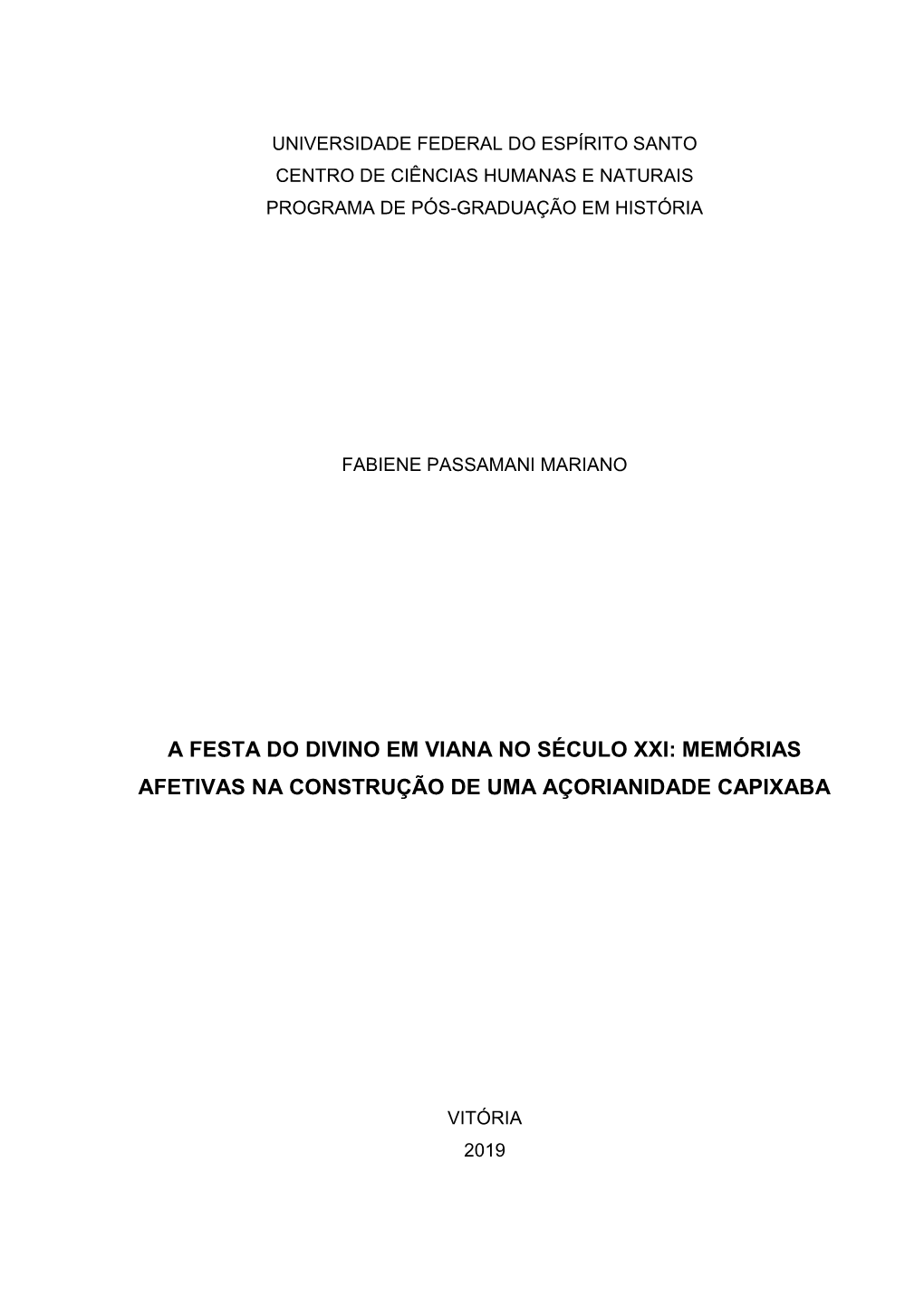 UNIVERSIDADE FEDERAL DO ESPÍRITO SANTO
CENTRO DE CIÊNCIAS HUMANAS E NATURAIS
PROGRAMA DE PÓS-GRADUAÇÃO EM HISTÓRIA

FABIENE PASSAMANI MARIANO

A FESTA DO DIVINO EM VIANA NO SÉCULO XXI: MEMÓRIAS AFETIVAS NA CONSTRUÇÃO DE UMA AÇORIANIDADE CAPIXABA

VITÓRIA
2019